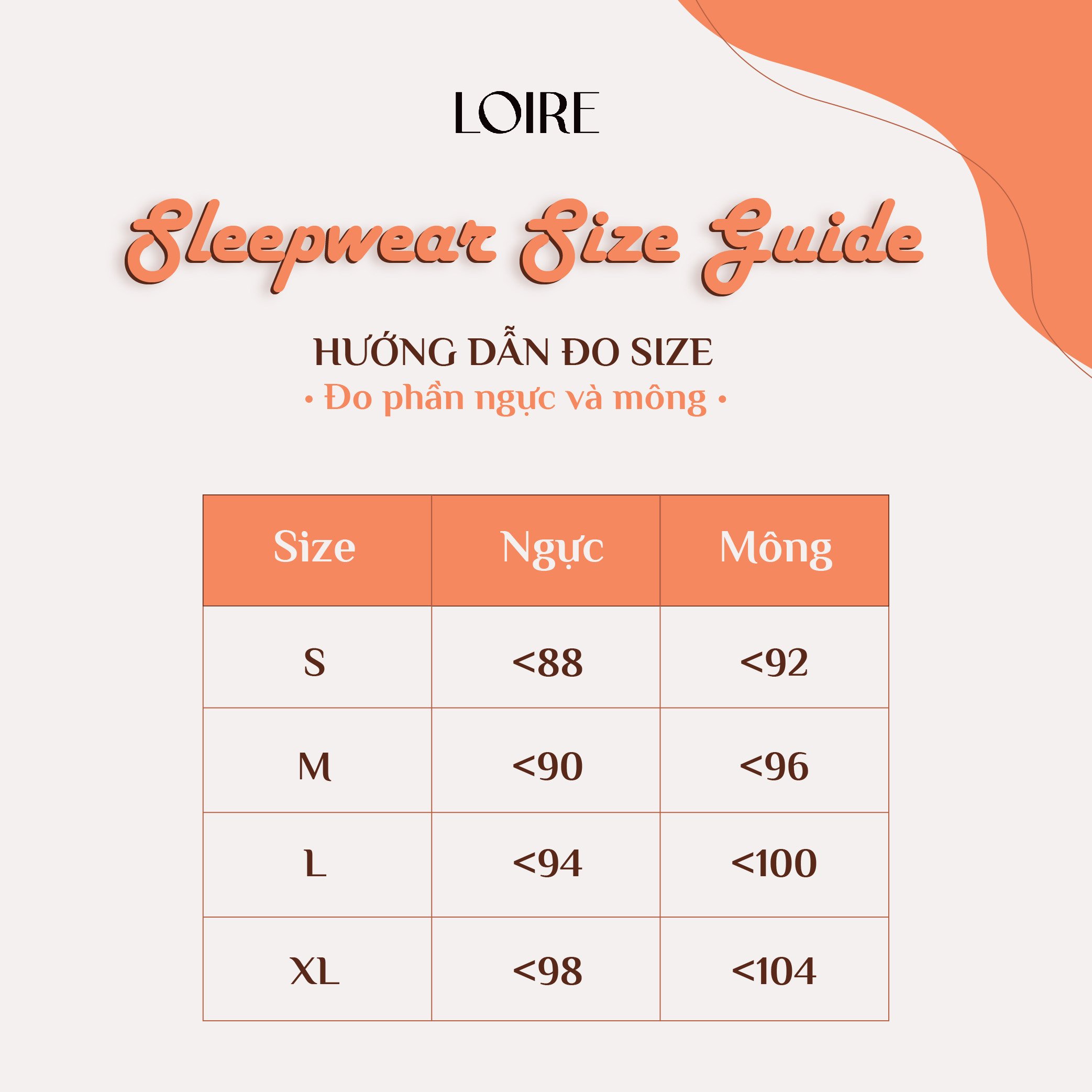 LOIRE

Sleepwear Size Guide

HƯỚNG DẪN ĐO SIZE
• Đo phần ngực và mông •

| Size | Ngực | Mông |
|---|---|---|
| S | <88 | <92 |
| M | <90 | <96 |
| L | <94 | <100 |
| XL | <98 | <104 |